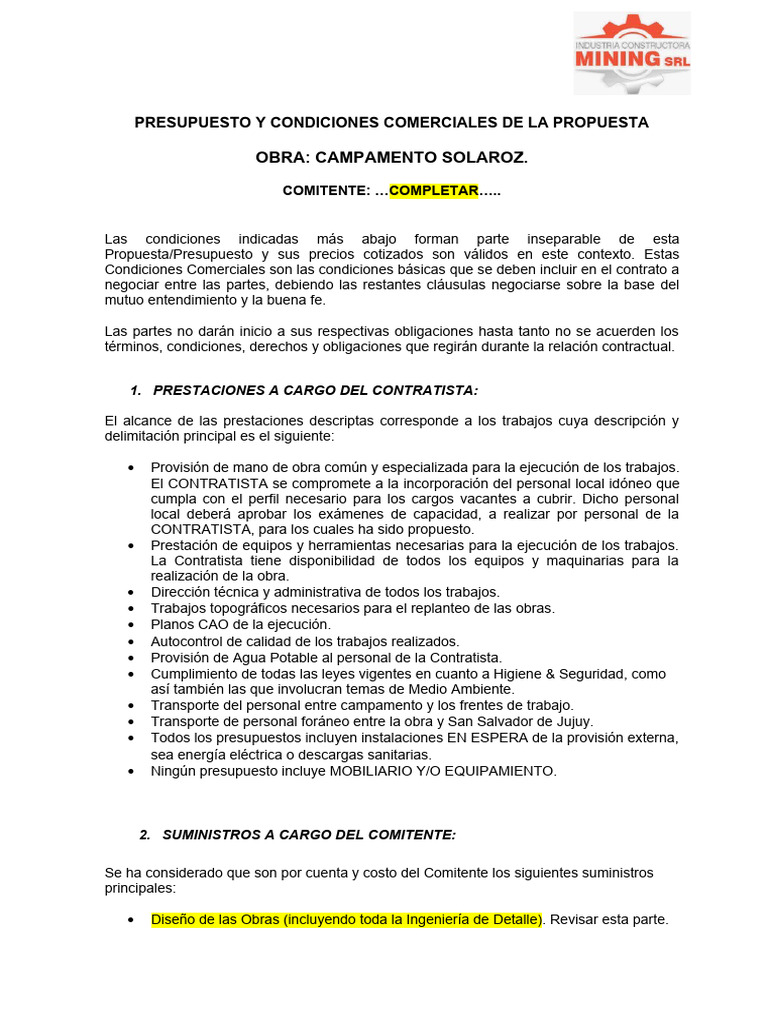 INDUSTRIA CONSTRUCTORA
MINING SRL

PRESUPUESTO Y CONDICIONES COMERCIALES DE LA PROPUESTA

OBRA: CAMPAMENTO SOLAROZ.

COMITENTE: …COMPLETAR…..

Las condiciones indicadas más abajo forman parte inseparable de esta Propuesta/Presupuesto y sus precios cotizados son válidos en este contexto. Estas Condiciones Comerciales son las condiciones básicas que se deben incluir en el contrato a negociar entre las partes, debiendo las restantes cláusulas negociarse sobre la base del mutuo entendimiento y la buena fe.

Las partes no darán inicio a sus respectivas obligaciones hasta tanto no se acuerden los términos, condiciones, derechos y obligaciones que regirán durante la relación contractual.

1. PRESTACIONES A CARGO DEL CONTRATISTA:

El alcance de las prestaciones descriptas corresponde a los trabajos cuya descripción y delimitación principal es el siguiente:

• Provisión de mano de obra común y especializada para la ejecución de los trabajos. El CONTRATISTA se compromete a la incorporación del personal local idóneo que cumpla con el perfil necesario para los cargos vacantes a cubrir. Dicho personal local deberá aprobar los exámenes de capacidad, a realizar por personal de la CONTRATISTA, para los cuales ha sido propuesto.
• Prestación de equipos y herramientas necesarias para la ejecución de los trabajos. La Contratista tiene disponibilidad de todos los equipos y maquinarias para la realización de la obra.
• Dirección técnica y administrativa de todos los trabajos.
• Trabajos topográficos necesarios para el replanteo de las obras.
• Planos CAO de la ejecución.
• Autocontrol de calidad de los trabajos realizados.
• Provisión de Agua Potable al personal de la Contratista.
• Cumplimiento de todas las leyes vigentes en cuanto a Higiene & Seguridad, como así también las que involucran temas de Medio Ambiente.
• Transporte del personal entre campamento y los frentes de trabajo.
• Transporte de personal foráneo entre la obra y San Salvador de Jujuy.
• Todos los presupuestos incluyen instalaciones EN ESPERA de la provisión externa, sea energía eléctrica o descargas sanitarias.
• Ningún presupuesto incluye MOBILIARIO Y/O EQUIPAMIENTO.

2. SUMINISTROS A CARGO DEL COMITENTE:

Se ha considerado que son por cuenta y costo del Comitente los siguientes suministros principales:

• Diseño de las Obras (incluyendo toda la Ingeniería de Detalle). Revisar esta parte.